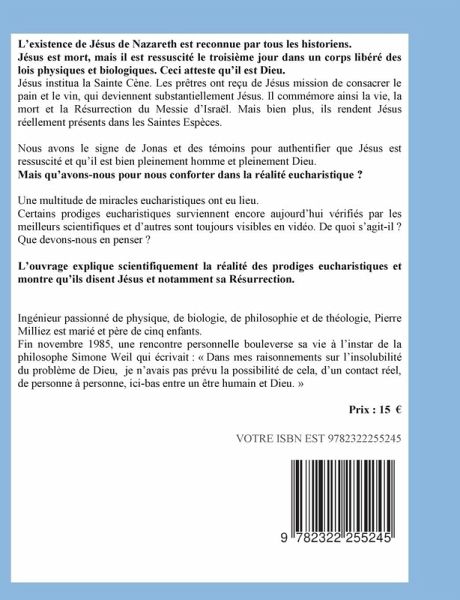 L'existence de Jésus de Nazareth est reconnue par tous les historiens.
Jésus est mort, mais il est ressuscité le troisième jour dans un corps libéré des lois physiques et biologiques. Ceci atteste qu'il est Dieu.
Jésus institua la Sainte Cène. Les prêtres ont reçu de Jésus mission de consacrer le pain et le vin, qui deviennent substantiellement Jésus. Il commémore ainsi la vie, la mort et la Résurrection du Messie d'Israël. Mais bien plus, ils rendent Jésus réellement présents dans les Saintes Espèces.

Nous avons le signe de Jonas et des témoins pour authentifier que Jésus est ressuscité et qu'il est bien pleinement homme et pleinement Dieu.
Mais qu'avons-nous pour nous conforter dans la réalité eucharistique ?

Une multitude de miracles eucharistiques ont eu lieu.
Certains prodiges eucharistiques surviennent encore aujourd'hui vérifiés par les meilleurs scientifiques et d'autres sont toujours visibles en vidéo. De quoi s'agit-il ? Que devons-nous en penser ?

L'ouvrage explique scientifiquement la réalité des prodiges eucharistiques et montre qu'ils disent Jésus et notamment sa Résurrection.

Ingénieur passionné de physique, de biologie, de philosophie et de théologie, Pierre Milliez est marié et père de cinq enfants.
Fin novembre 1985, une rencontre personnelle bouleverse sa vie à l'instar de la philosophe Simone Weil qui écrivait : « Dans mes raisonnements sur l'insolubilité du problème de Dieu, je n'avais pas prévu la possibilité de cela, d'un contact réel, de personne à personne, ici-bas entre un être humain et Dieu. »

Prix : 15 €

VOTRE ISBN EST 9782322255245

9 782322 255245